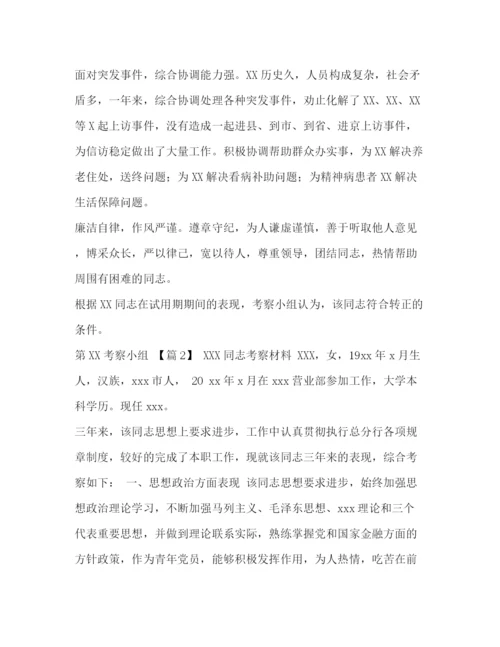 面对突发事件，综合协调能力强。XX 历史久，人员构成复杂，社会矛盾多，一年来，综合协调处理各种突发事件，劝止化解了 XX、XX、XX 等 X 起上访事件，没有造成一起进县、到市、到省、进京上访事件，为信访稳定做出了大量工作。积极协调帮助群众办实事，为 XX 解决养老住处，送终问题；为 XX 解决看病补助问题；为精神病患者 XX 解决生活保障问题。

廉洁自律，作风严谨。遵章守纪，为人谦虚谨慎，善于听取他人意见，博采众长，严以律己，宽以待人，尊重领导，团结同志，热情帮助周围有困难的同志。

根据 XX 同志在试用期期间的表现，考察小组认为，该同志符合转正的条件。

第 XX 考察小组 【篇 2】 XXX 同志考察材料 XXX，女，19xx 年 x 月生人，汉族，xxx 市人， 20 xx 年 x 月在 xxx 营业部参加工作，大学本科学历。现任 xxx。

三年来，该同志思想上要求进步，工作中认真贯彻执行总分行各项规章制度，较好的完成了本职工作，现就该同志三年来的表现，综合考察如下： 一、思想政治方面表现 该同志思想要求进步，始终加强思想政治理论学习，不断加强马列主义、毛泽东思想、xxx 理论和三个代表重要思想，并做到理论联系实际，熟练掌握党和国家金融方面的方针政策，作为青年党员，能够积极发挥作用，为人热情，吃苦在前